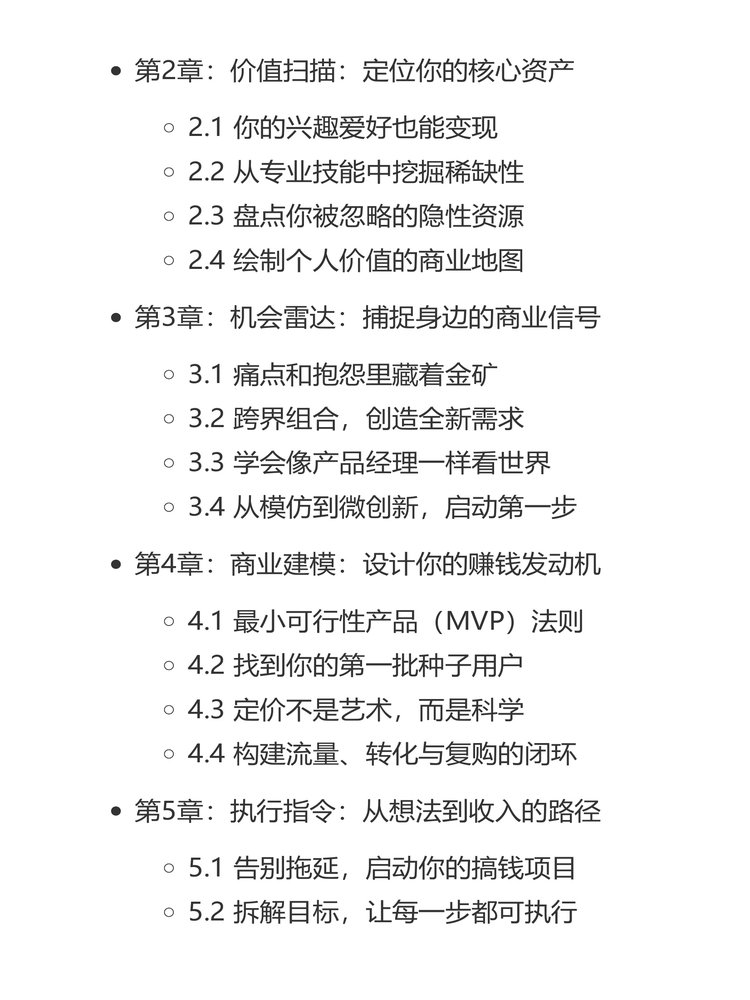 - 第2章：价值扫描：定位你的核心资产
  - 2.1 你的兴趣爱好也能变现
  - 2.2 从专业技能中挖掘稀缺性
  - 2.3 盘点你被忽略的隐性资源
  - 2.4 绘制个人价值的商业地图
- 第3章：机会雷达：捕捉身边的商业信号
  - 3.1 痛点和抱怨里藏着金矿
  - 3.2 跨界组合，创造全新需求
  - 3.3 学会像产品经理一样看世界
  - 3.4 从模仿到微创新，启动第一步
- 第4章：商业建模：设计你的赚钱发动机
  - 4.1 最小可行性产品（MVP）法则
  - 4.2 找到你的第一批种子用户
  - 4.3 定价不是艺术，而是科学
  - 4.4 构建流量、转化与复购的闭环
- 第5章：执行指令：从想法到收入的路径
  - 5.1 告别拖延，启动你的搞钱项目
  - 5.2 拆解目标，让每一步都可执行